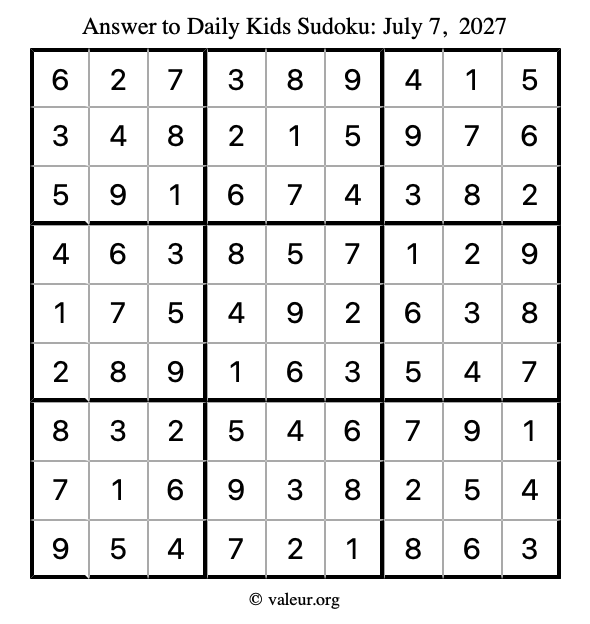 Answer to Daily Kids Sudoku: July 7, 2027

| 6 | 2 | 7 | 3 | 8 | 9 | 4 | 1 | 5 |
|---|---|---|---|---|---|---|---|---|
| 3 | 4 | 8 | 2 | 1 | 5 | 9 | 7 | 6 |
| 5 | 9 | 1 | 6 | 7 | 4 | 3 | 8 | 2 |
| 4 | 6 | 3 | 8 | 5 | 7 | 1 | 2 | 9 |
| 1 | 7 | 5 | 4 | 9 | 2 | 6 | 3 | 8 |
| 2 | 8 | 9 | 1 | 6 | 3 | 5 | 4 | 7 |
| 8 | 3 | 2 | 5 | 4 | 6 | 7 | 9 | 1 |
| 7 | 1 | 6 | 9 | 3 | 8 | 2 | 5 | 4 |
| 9 | 5 | 4 | 7 | 2 | 1 | 8 | 6 | 3 |

© valeur.org